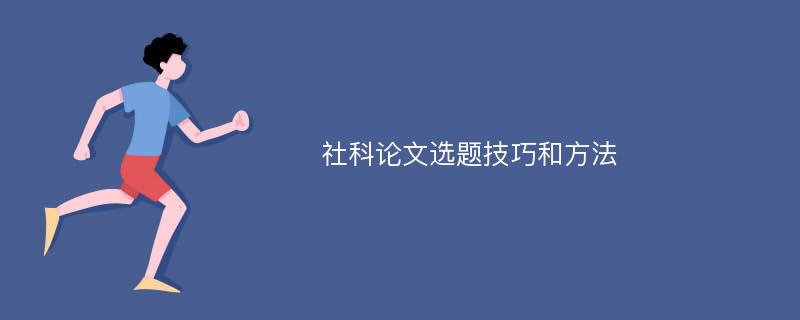 社科论文选题技巧和方法